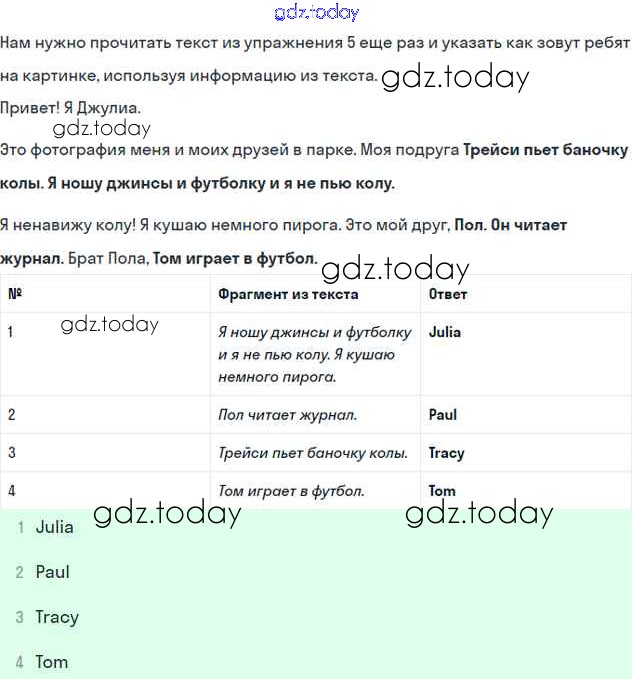 gdz.today

Нам нужно прочитать текст из упражнения 5 еще раз и указать как зовут ребят на картинке, используя информацию из текста. gdz.today

Привет! Я Джулиа.

gdz.today

Это фотография меня и моих друзей в парке. Моя подруга Трейси пьет баночку колы. Я ношу джинсы и футболку и я не пью колу.

Я ненавижу колу! Я кушаю немного пирога. Это мой друг, Пол. Он читает журнал. Брат Пола, Том играет в футбол. gdz.today

| № | Фрагмент из текста | Ответ |
|---|---|---|
| 1 gdz.today | Я ношу джинсы и футболку и я не пью колу. Я кушаю немного пирога. | Julia |
| 2 | Пол читает журнал. | Paul |
| 3 | Трейси пьет баночку колы. | Tracy |
| 4 | Том играет в футбол. | Tom |

gdz.today gdz.today

1 Julia

2 Paul

3 Tracy

4 Tom